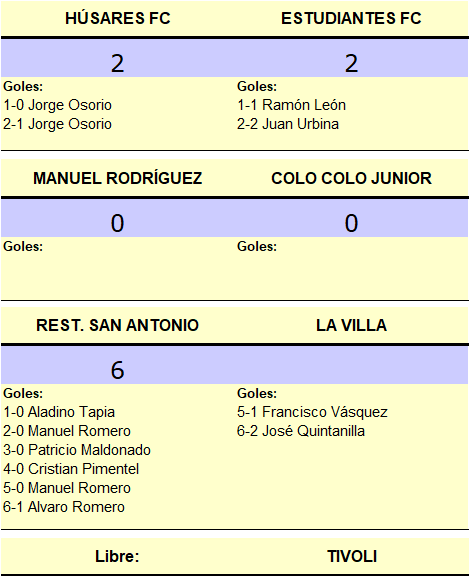 | HÚSARES FC | ESTUDIANTES FC |
|---|---|
| 2 | 2 |
| Goles:<br>1-0 Jorge Osorio<br>2-1 Jorge Osorio | Goles:<br>1-1 Ramón León<br>2-2 Juan Urbina |

| MANUEL RODRÍGUEZ | COLO COLO JUNIOR |
|---|---|
| 0 | 0 |
| Goles: | Goles: |

| REST. SAN ANTONIO | LA VILLA |
|---|---|
| 6 | |
| Goles:<br>1-0 Aladino Tapia<br>2-0 Manuel Romero<br>3-0 Patricio Maldonado<br>4-0 Cristian Pimentel<br>5-0 Manuel Romero<br>6-1 Alvaro Romero | Goles:<br>5-1 Francisco Vásquez<br>6-2 José Quintanilla |

| Libre: | TIVOLI |
|---|---|